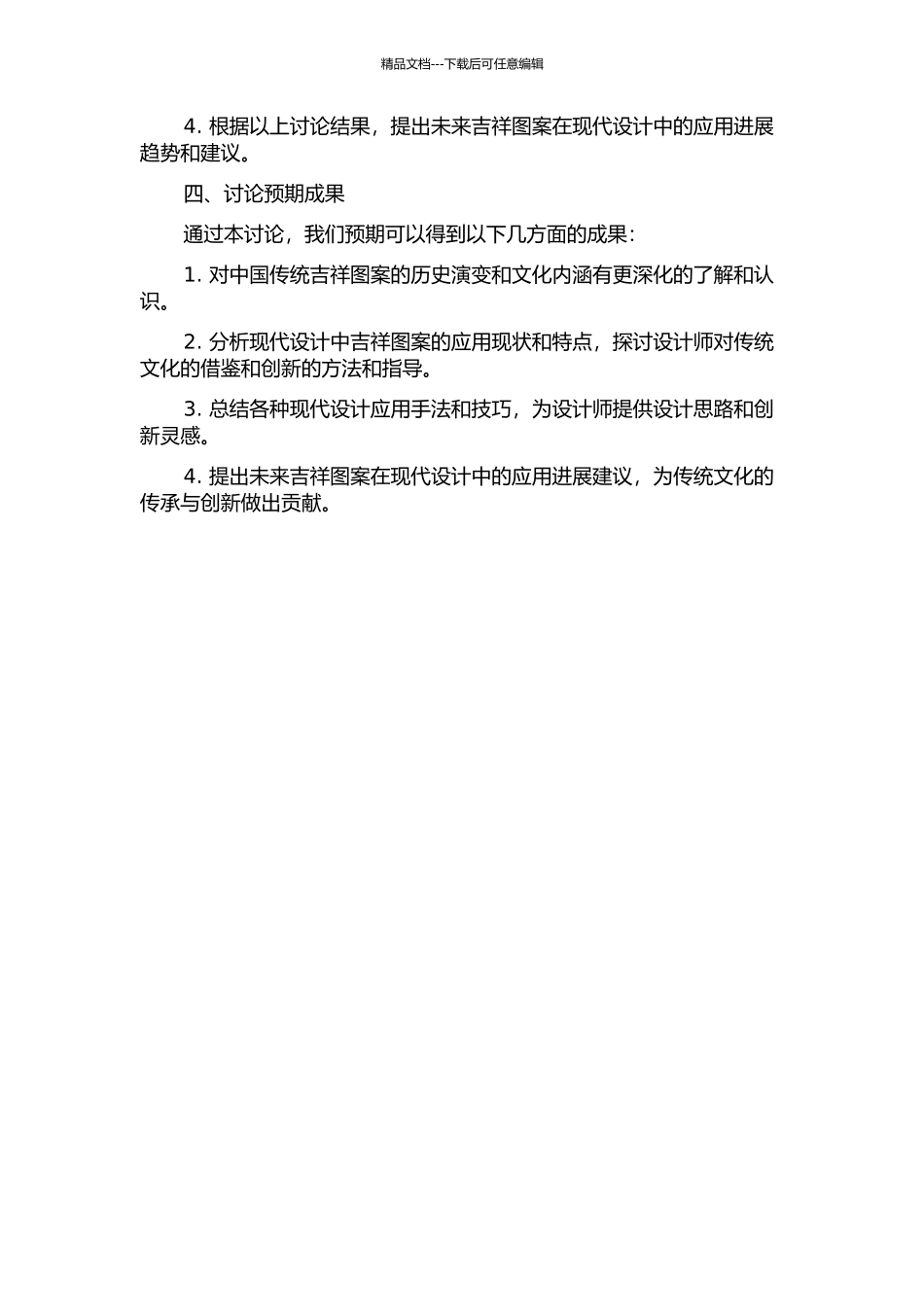 精品文档---下载后可任意编辑

4. 根据以上讨论结果，提出未来吉祥图案在现代设计中的应用进展趋势和建议。

四、讨论预期成果

通过本讨论，我们预期可以得到以下几方面的成果：

1. 对中国传统吉祥图案的历史演变和文化内涵有更深化的了解和认识。

2. 分析现代设计中吉祥图案的应用现状和特点，探讨设计师对传统文化的借鉴和创新的方法和指导。

3. 总结各种现代设计应用手法和技巧，为设计师提供设计思路和创新灵感。

4. 提出未来吉祥图案在现代设计中的应用进展建议，为传统文化的传承与创新做出贡献。